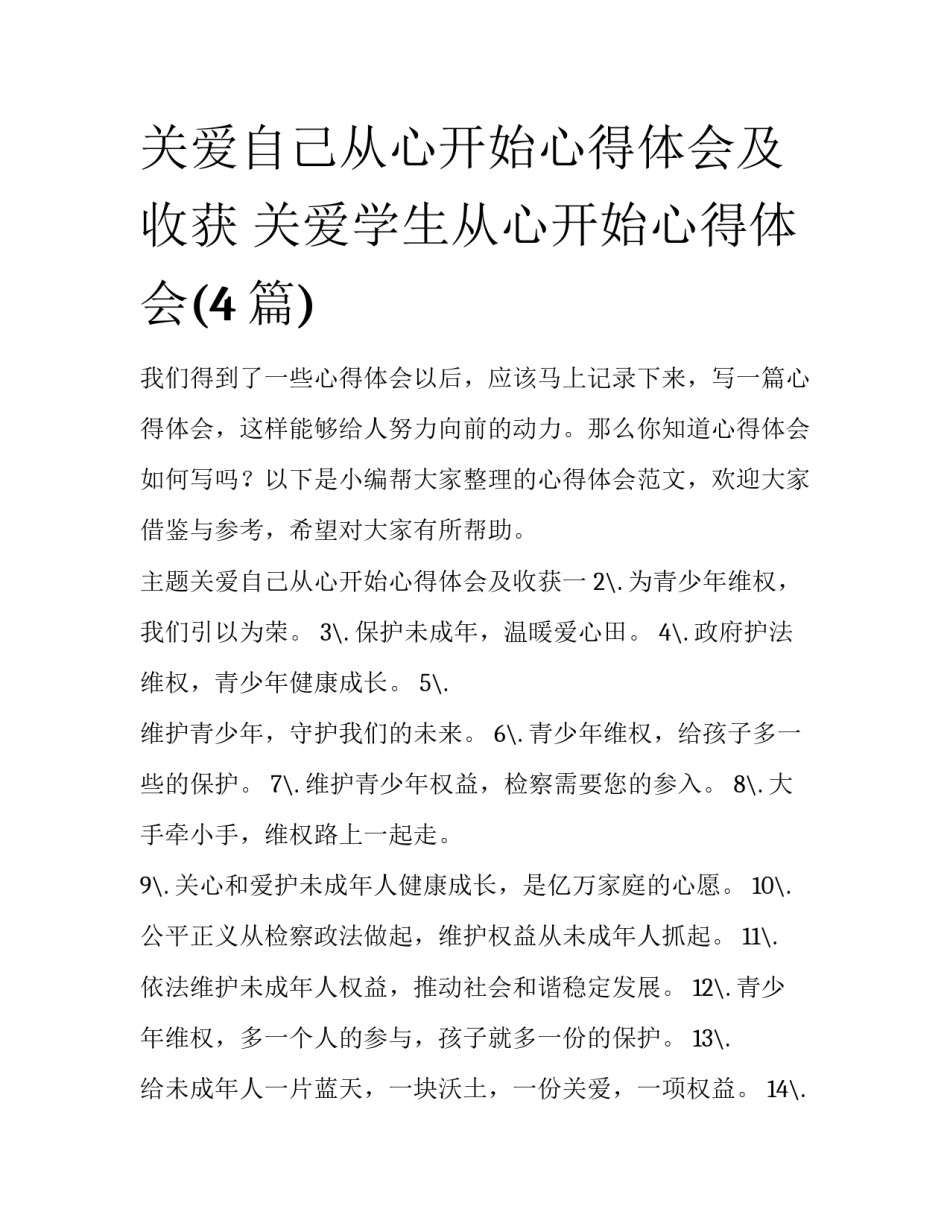 关爱自己从心开始心得体会及收获 关爱学生从心开始心得体会(4 篇)

我们得到了一些心得体会以后，应该马上记录下来，写一篇心得体会，这样能够给人努力向前的动力。那么你知道心得体会如何写吗？以下是小编帮大家整理的心得体会范文，欢迎大家借鉴与参考，希望对大家有所帮助。

主题关爱自己从心开始心得体会及收获一 2\. 为青少年维权，我们引以为荣。 3\. 保护未成年，温暖爱心田。 4\. 政府护法维权，青少年健康成长。 5\.

维护青少年，守护我们的未来。 6\. 青少年维权，给孩子多一些的保护。 7\. 维护青少年权益，检察需要您的参入。 8\. 大手牵小手，维权路上一起走。

9\. 关心和爱护未成年人健康成长，是亿万家庭的心愿。 10\. 公平正义从检察政法做起，维护权益从未成年人抓起。 11\. 依法维护未成年人权益，推动社会和谐稳定发展。 12\. 青少年维权，多一个人的参与，孩子就多一份的保护。 13\.

给未成年人一片蓝天，一块沃土，一份关爱，一项权益。 14\.